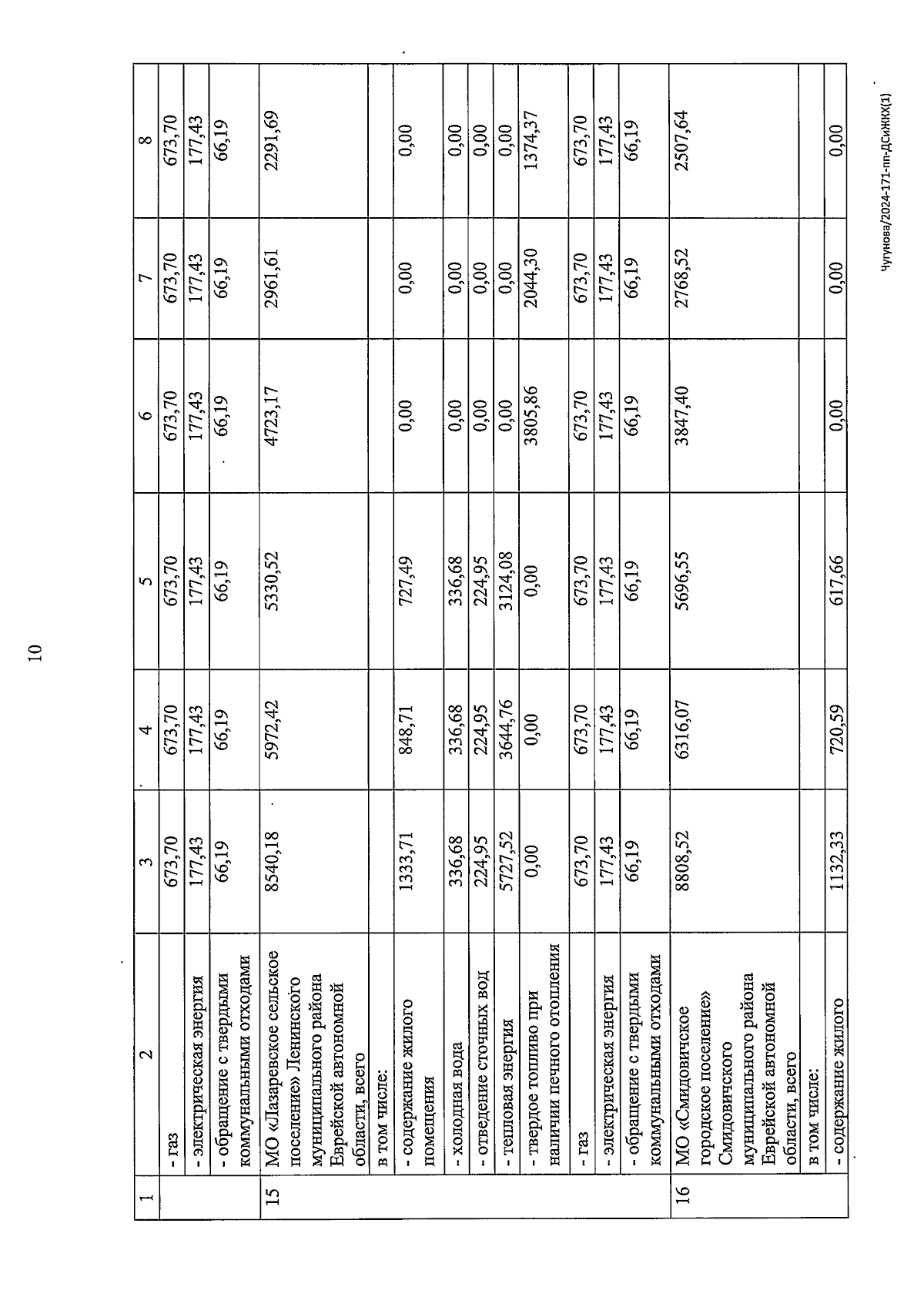 10

| 1 | 2 | 3 | 4 | 5 | 6 | 7 | 8 |
|---|---|---|---|---|---|---|---|
| | - газ | 673,70 | 673,70 | 673,70 | 673,70 | 673,70 | 673,70 |
| | - электрическая энергия | 177,43 | 177,43 | 177,43 | 177,43 | 177,43 | 177,43 |
| | - обращение с твердыми коммунальными отходами | 66,19 | 66,19 | 66,19 | 66,19 | 66,19 | 66,19 |
| 15 | МО «Лазаревское сельское поселение» Ленинского муниципального района Еврейской автономной области, всего | 8540,18 | 5972,42 | 5330,52 | 4723,17 | 2961,61 | 2291,69 |
| | в том числе: | | | | | | |
| | - содержание жилого помещения | 1333,71 | 848,71 | 727,49 | 0,00 | 0,00 | 0,00 |
| | - холодная вода | 336,68 | 336,68 | 336,68 | 0,00 | 0,00 | 0,00 |
| | - отведение сточных вод | 224,95 | 224,95 | 224,95 | 0,00 | 0,00 | 0,00 |
| | - тепловая энергия | 5727,52 | 3644,76 | 3124,08 | 0,00 | 0,00 | 0,00 |
| | - твердое топливо при наличии печного отопления | 0,00 | 0,00 | 0,00 | 3805,86 | 2044,30 | 1374,37 |
| | - газ | 673,70 | 673,70 | 673,70 | 673,70 | 673,70 | 673,70 |
| | - электрическая энергия | 177,43 | 177,43 | 177,43 | 177,43 | 177,43 | 177,43 |
| | - обращение с твердыми коммунальными отходами | 66,19 | 66,19 | 66,19 | 66,19 | 66,19 | 66,19 |
| 16 | МО «Смидовичское городское поселение» Смидовичского муниципального района Еврейской автономной области, всего | 8808,52 | 6316,07 | 5696,55 | 3847,40 | 2768,52 | 2507,64 |
| | в том числе: | | | | | | |
| | - содержание жилого | 1132,33 | 720,59 | 617,66 | 0,00 | 0,00 | 0,00 |

Чугунова/2024-171-пп-ДСиЖКХ(1)